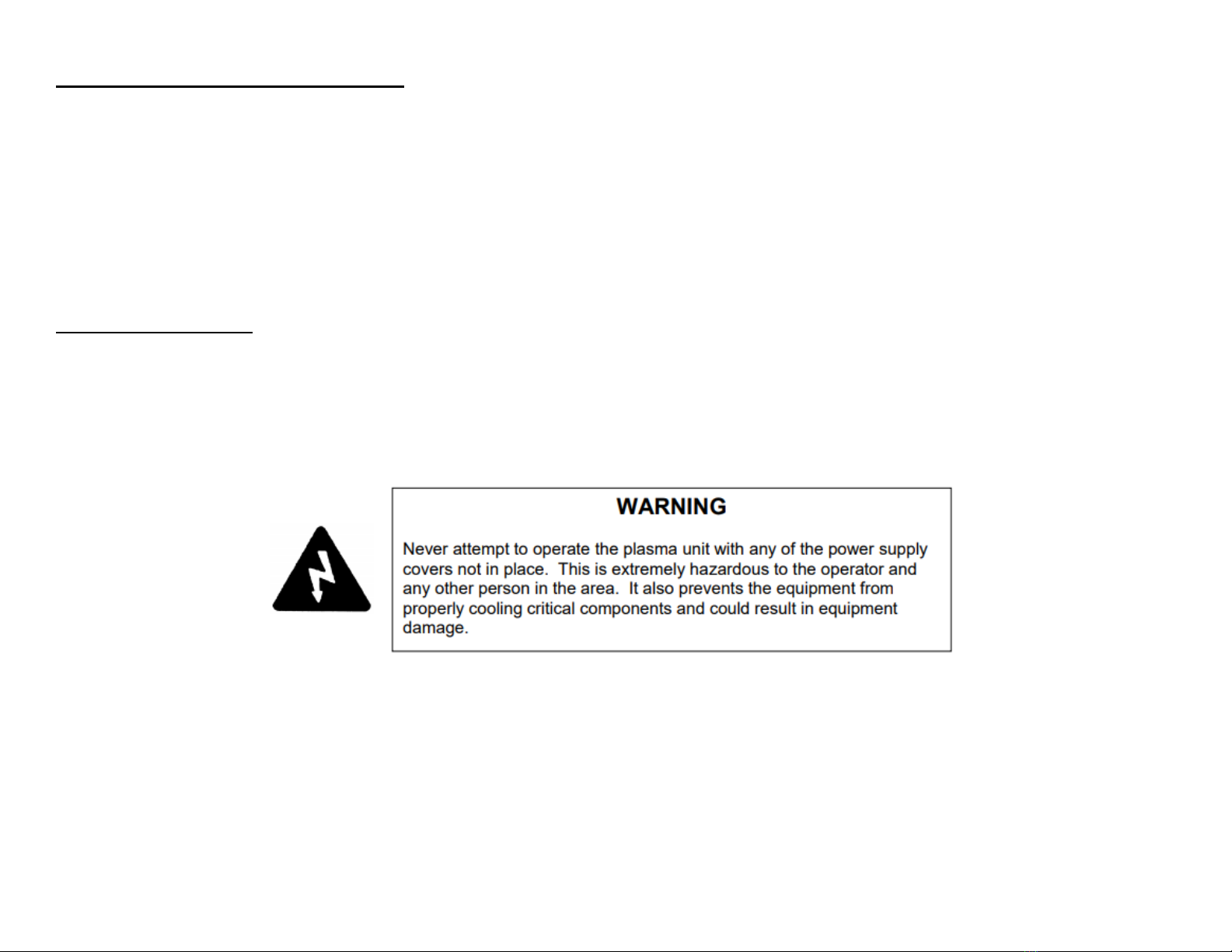 WARNING

Never attempt to operate the plasma unit with any of the power supply covers not in place. This is extremely hazardous to the operator and any other person in the area. It also prevents the equipment from properly cooling critical components and could result in equipment damage.